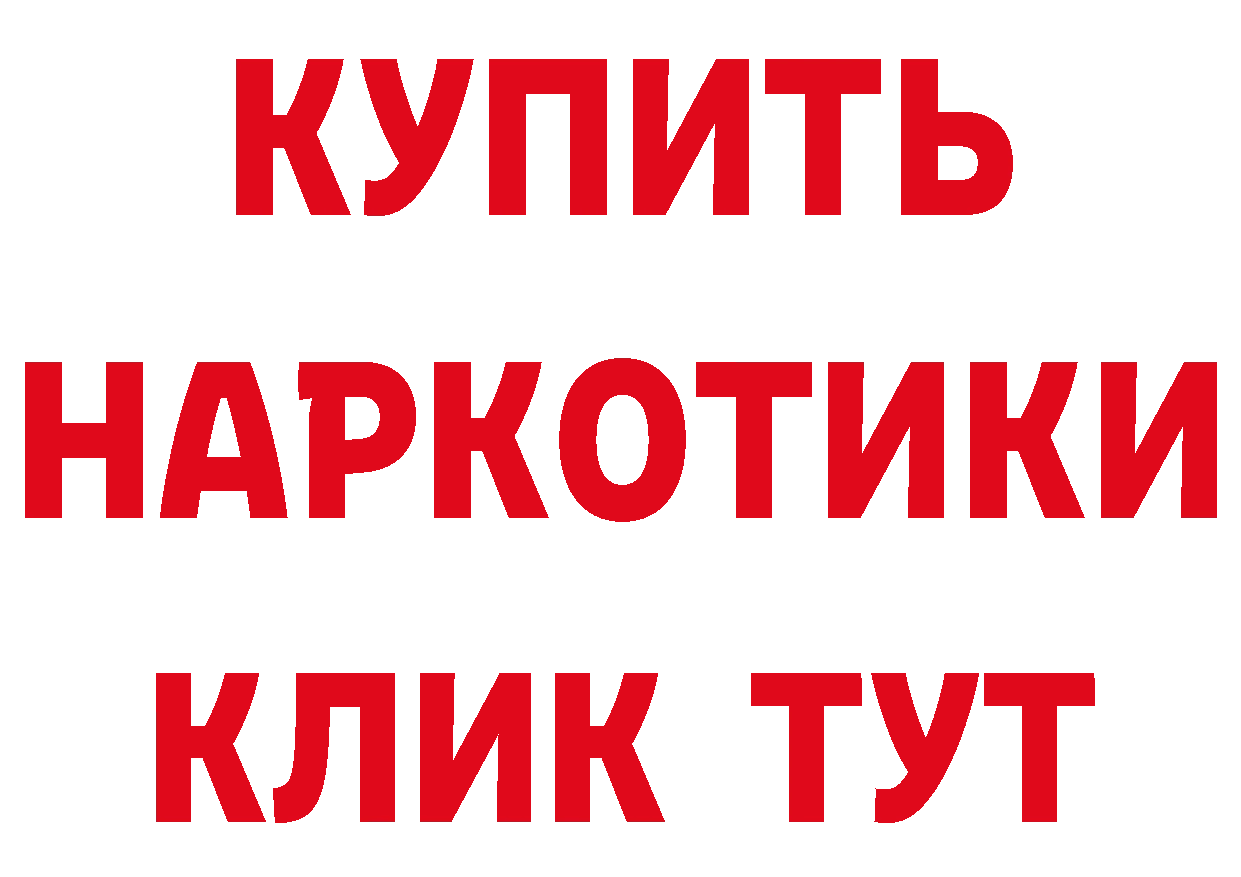 КУПИТЬ
НАРКОТИКИ
КЛИК ТУТ